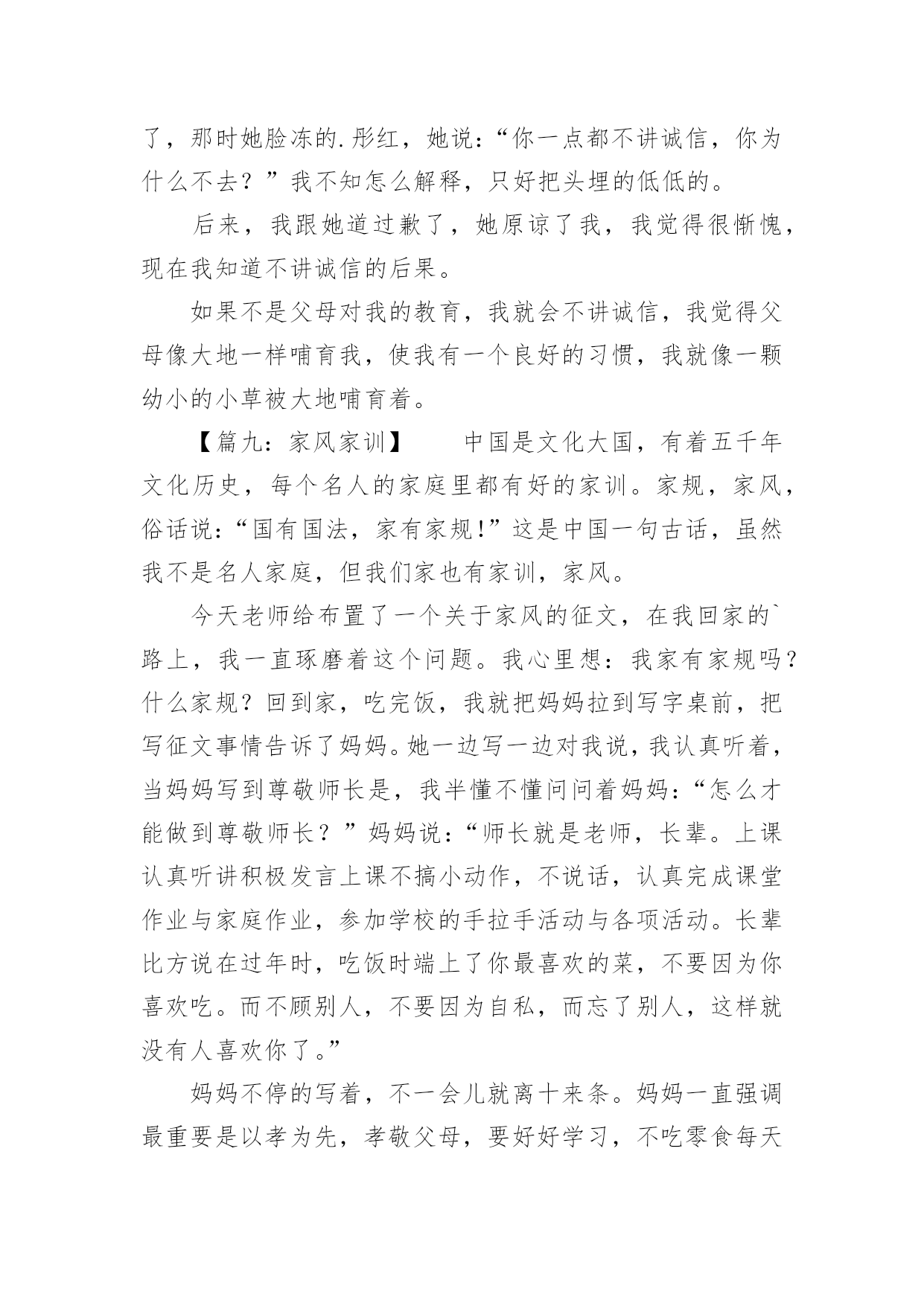 了，那时她脸冻的.彤红，她说：“你一点都不讲诚信，你为什么不去？”我不知怎么解释，只好把头埋的低低的。

后来，我跟她道过歉了，她原谅了我，我觉得很惭愧，现在我知道不讲诚信的后果。

如果不是父母对我的教育，我就会不讲诚信，我觉得父母像大地一样哺育我，使我有一个良好的习惯，我就像一颗幼小的小草被大地哺育着。

【篇九：家风家训】　　中国是文化大国，有着五千年文化历史，每个名人的家庭里都有好的家训。家规，家风，俗话说：“国有国法，家有家规!”这是中国一句古话，虽然我不是名人家庭，但我们家也有家训，家风。

今天老师给布置了一个关于家风的征文，在我回家的`路上，我一直琢磨着这个问题。我心里想：我家有家规吗？什么家规？回到家，吃完饭，我就把妈妈拉到写字桌前，把写征文事情告诉了妈妈。她一边写一边对我说，我认真听着，当妈妈写到尊敬师长是，我半懂不懂问问着妈妈：“怎么才能做到尊敬师长？”妈妈说：“师长就是老师，长辈。上课认真听讲积极发言上课不搞小动作，不说话，认真完成课堂作业与家庭作业，参加学校的手拉手活动与各项活动。长辈比方说在过年时，吃饭时端上了你最喜欢的菜，不要因为你喜欢吃。而不顾别人，不要因为自私，而忘了别人，这样就没有人喜欢你了。”

妈妈不停的写着，不一会儿就离十来条。妈妈一直强调最重要是以孝为先，孝敬父母，要好好学习，不吃零食每天